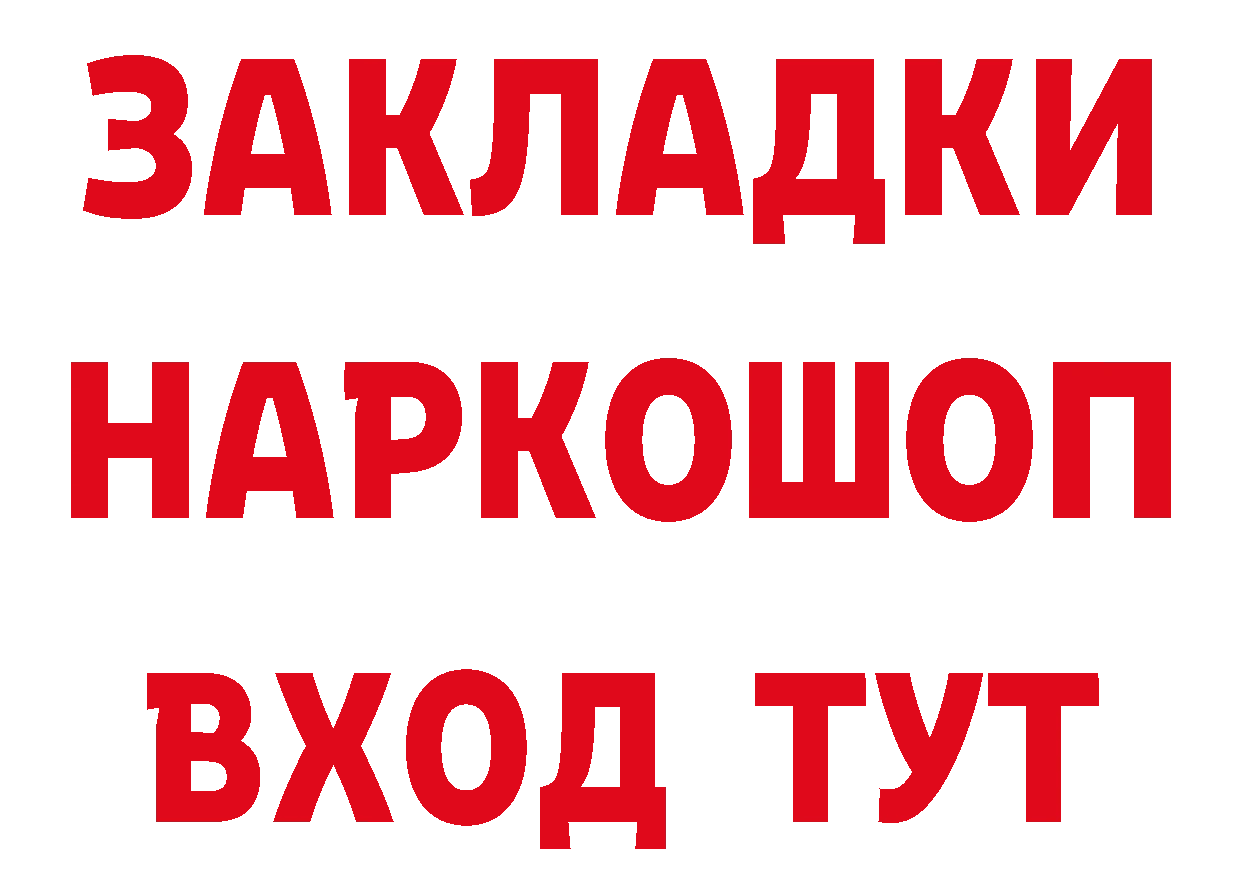 ЗАКЛАДКИ НАРКОШОП
ВХОД ТУТ